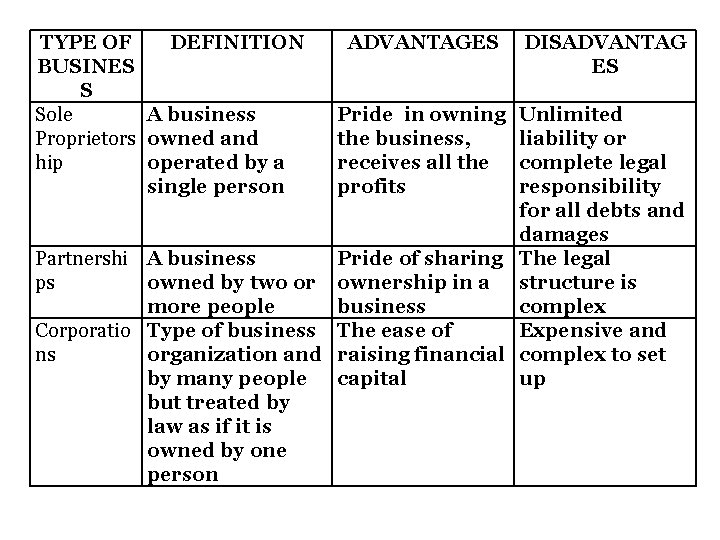 | TYPE OF BUSINESS | DEFINITION | ADVANTAGES | DISADVANTAGES |
|---|---|---|---|
| Sole Proprietorship | A business owned and operated by a single person | Pride in owning the business, receives all the profits | Unlimited liability or complete legal responsibility for all debts and damages |
| Partnerships | A business owned by two or more people | Pride of sharing ownership in a business | The legal structure is complex |
| Corporations | Type of business organization and by many people but treated by law as if it is owned by one person | The ease of raising financial capital | Expensive and complex to set up |